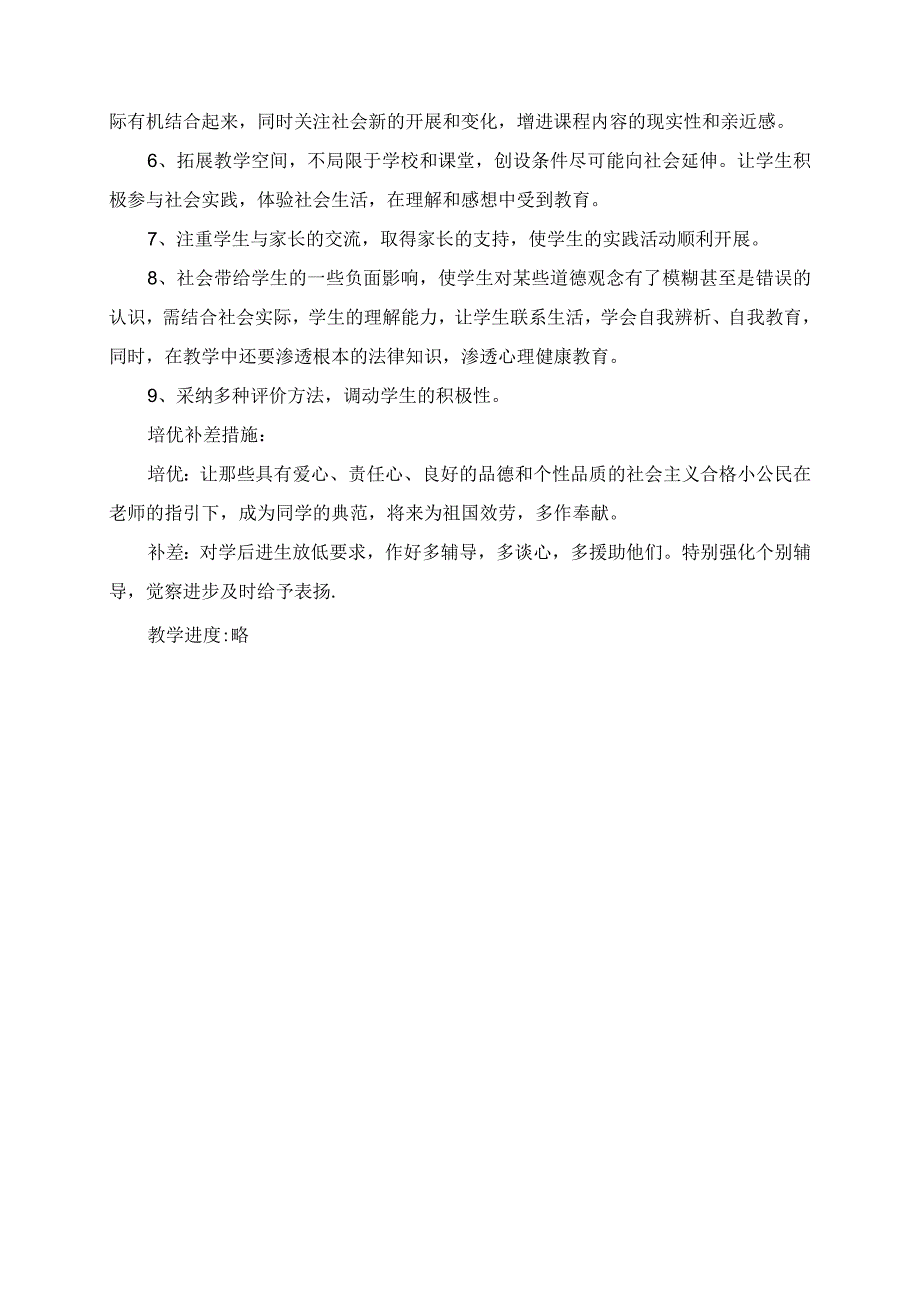 际有机结合起来，同时关注社会新的开展和变化，增进课程内容的现实性和亲近感。

6、拓展教学空间，不局限于学校和课堂，创设条件尽可能向社会延伸。让学生积极参与社会实践，体验社会生活，在理解和感想中受到教育。

7、注重学生与家长的交流，取得家长的支持，使学生的实践活动顺利开展。

8、社会带给学生的一些负面影响，使学生对某些道德观念有了模糊甚至是错误的认识，需结合社会实际，学生的理解能力，让学生联系生活，学会自我辨析、自我教育，同时，在教学中还要渗透根本的法律知识，渗透心理健康教育。

9、采纳多种评价方法，调动学生的积极性。

培优补差措施：

培优：让那些具有爱心、责任心、良好的品德和个性品质的社会主义合格小公民在老师的指引下，成为同学的典范，将来为祖国效劳，多作奉献。

补差：对学后进生放低要求，作好多辅导，多谈心，多援助他们。特别强化个别辅导，觉察进步及时给予表扬.

教学进度:略